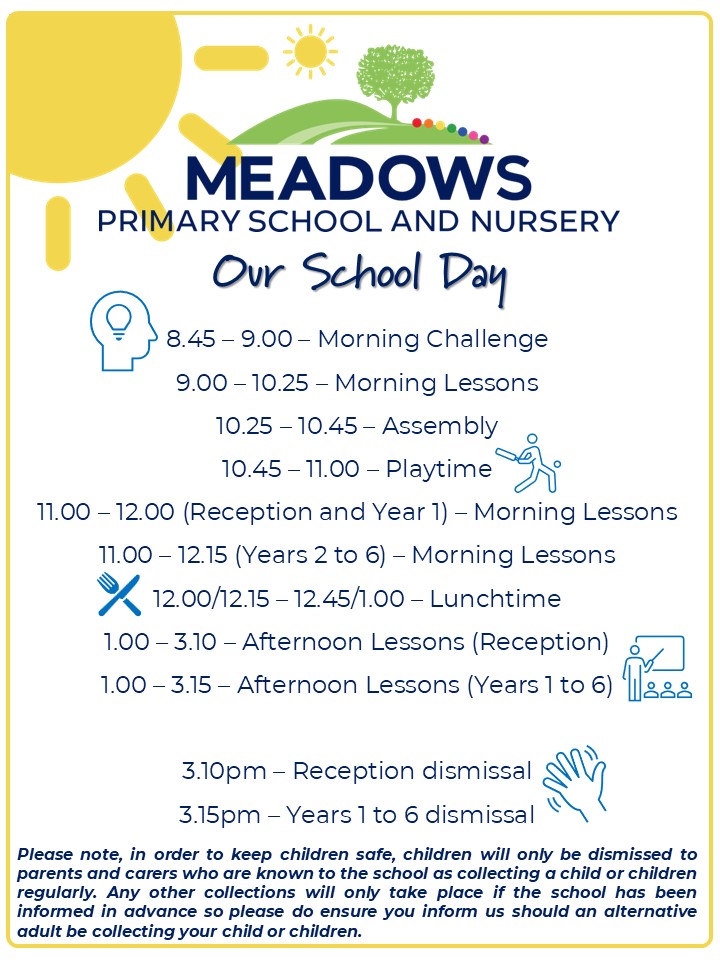 MEADOWS
PRIMARY SCHOOL AND NURSERY

Our School Day

8.45 – 9.00 – Morning Challenge

9.00 – 10.25 – Morning Lessons

10.25 – 10.45 – Assembly

10.45 – 11.00 – Playtime

11.00 – 12.00 (Reception and Year 1) – Morning Lessons

11.00 – 12.15 (Years 2 to 6) – Morning Lessons

12.00/12.15 – 12.45/1.00 – Lunchtime

1.00 – 3.10 – Afternoon Lessons (Reception)

1.00 – 3.15 – Afternoon Lessons (Years 1 to 6)

3.10pm – Reception dismissal

3.15pm – Years 1 to 6 dismissal

Please note, in order to keep children safe, children will only be dismissed to parents and carers who are known to the school as collecting a child or children regularly. Any other collections will only take place if the school has been informed in advance so please do ensure you inform us should an alternative adult be collecting your child or children.